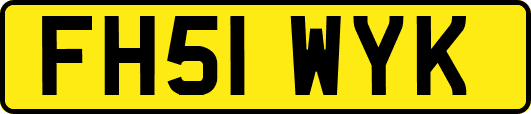 FH51 WYK